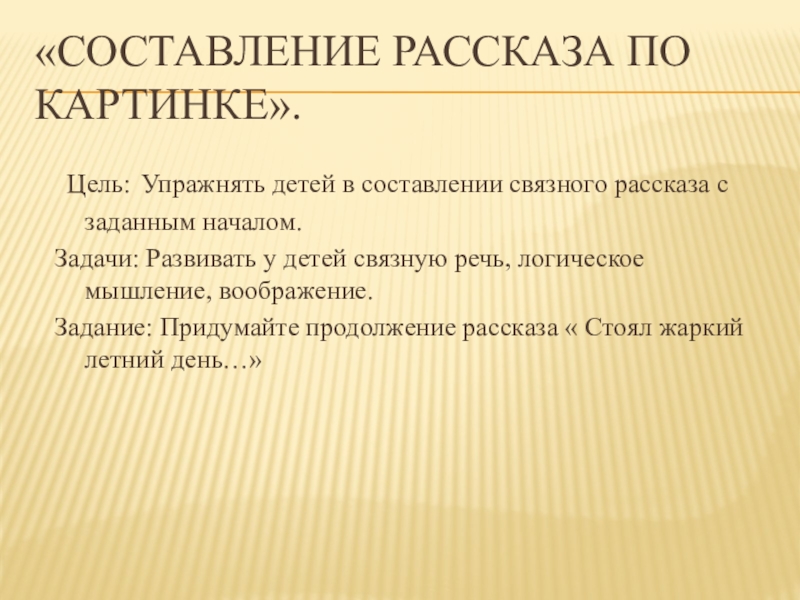 «СОСТАВЛЕНИЕ РАССКАЗА ПО КАРТИНКЕ».

Цель: Упражнять детей в составлении связного рассказа с заданным началом.

Задачи: Развивать у детей связную речь, логическое мышление, воображение.

Задание: Придумайте продолжение рассказа « Стоял жаркий летний день…»